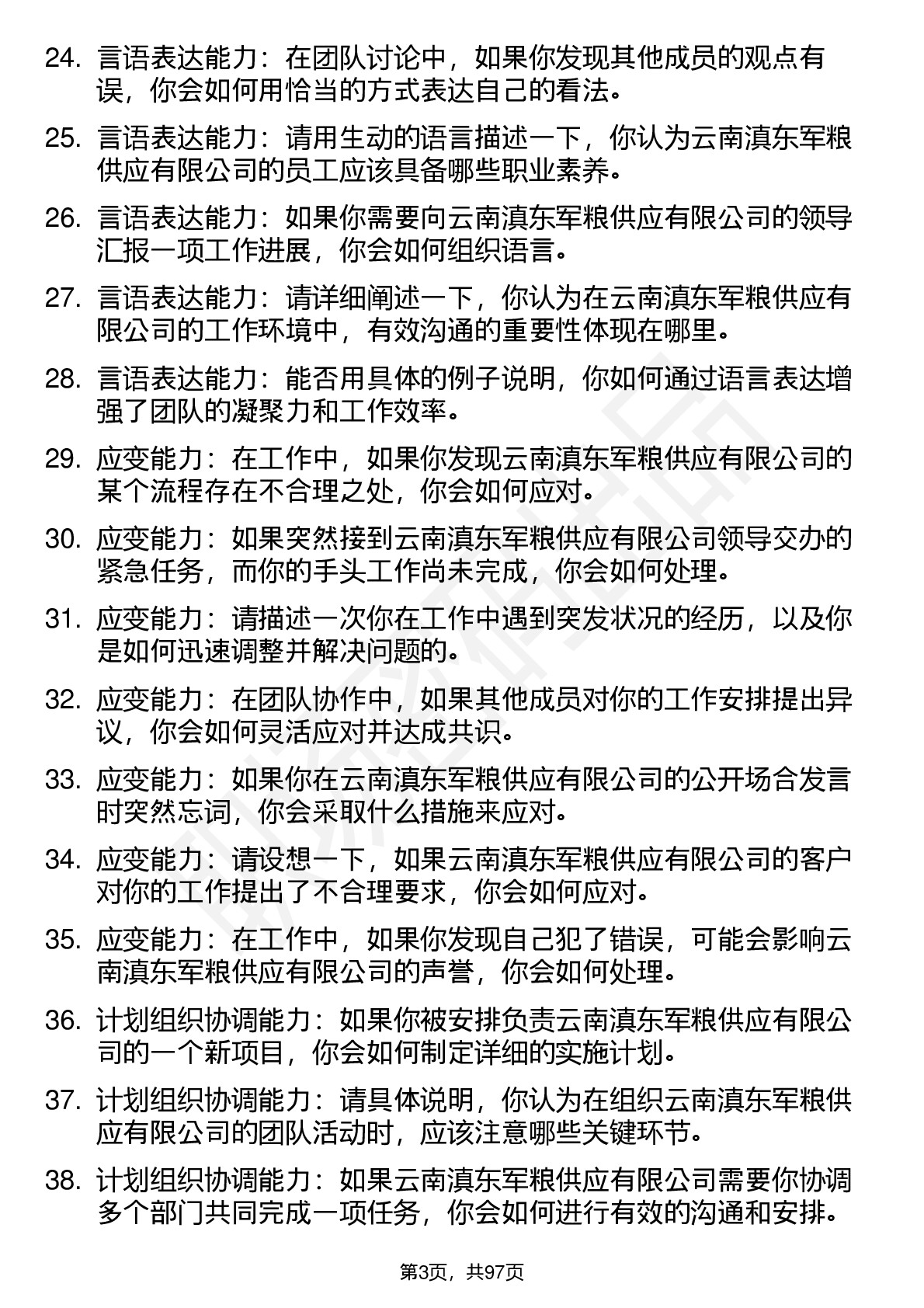 24. 言语表达能力：在团队讨论中，如果你发现其他成员的观点有误，你会如何用恰当的方式表达自己的看法。

25. 言语表达能力：请用生动的语言描述一下，你认为云南滇东军粮供应有限公司的员工应该具备哪些职业素养。

26. 言语表达能力：如果你需要向云南滇东军粮供应有限公司的领导汇报一项工作进展，你会如何组织语言。

27. 言语表达能力：请详细阐述一下，你认为在云南滇东军粮供应有限公司的工作环境中，有效沟通的重要性体现在哪里。

28. 言语表达能力：能否用具体的例子说明，你如何通过语言表达增强了团队的凝聚力和工作效率。

29. 应变能力：在工作中，如果你发现云南滇东军粮供应有限公司的某个流程存在不合理之处，你会如何应对。

30. 应变能力：如果突然接到云南滇东军粮供应有限公司领导交办的紧急任务，而你的手头工作尚未完成，你会如何处理。

31. 应变能力：请描述一次你在工作中遇到突发状况的经历，以及你是如何迅速调整并解决问题的。

32. 应变能力：在团队协作中，如果其他成员对你的工作安排提出异议，你会如何灵活应对并达成共识。

33. 应变能力：如果你在云南滇东军粮供应有限公司的公开场合发言时突然忘词，你会采取什么措施来应对。

34. 应变能力：请设想一下，如果云南滇东军粮供应有限公司的客户对你的工作提出了不合理要求，你会如何应对。

35. 应变能力：在工作中，如果你发现自己犯了错误，可能会影响云南滇东军粮供应有限公司的声誉，你会如何处理。

36. 计划组织协调能力：如果你被安排负责云南滇东军粮供应有限公司的一个新项目，你会如何制定详细的实施计划。

37. 计划组织协调能力：请具体说明，你认为在组织云南滇东军粮供应有限公司的团队活动时，应该注意哪些关键环节。

38. 计划组织协调能力：如果云南滇东军粮供应有限公司需要你协调多个部门共同完成一项任务，你会如何进行有效的沟通和安排。

第3页，共97页